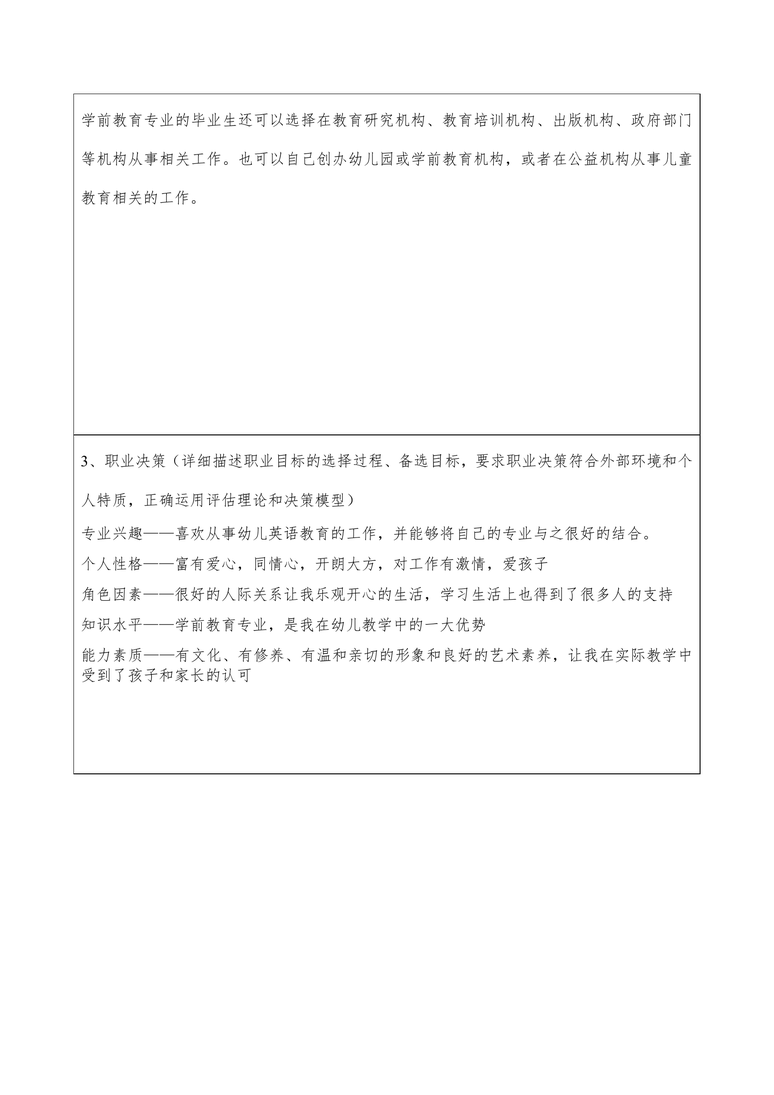 学前教育专业的毕业生还可以选择在教育研究机构、教育培训机构、出版机构、政府部门等机构从事相关工作。也可以自己创办幼儿园或学前教育机构，或者在公益机构从事儿童教育相关的工作。

3、职业决策（详细描述职业目标的选择过程、备选目标，要求职业决策符合外部环境和个人特质，正确运用评估理论和决策模型）

专业兴趣——喜欢从事幼儿英语教育的工作，并能够将自己的专业与之很好的结合。

个人性格——富有爱心，同情心，开朗大方，对工作有激情，爱孩子

角色因素——很好的人际关系让我乐观开心的生活，学习生活上也得到了很多人的支持

知识水平——学前教育专业，是我在幼儿教学中的一大优势

能力素质——有文化、有修养、有温和亲切的形象和良好的艺术素养，让我在实际教学中受到了孩子和家长的认可